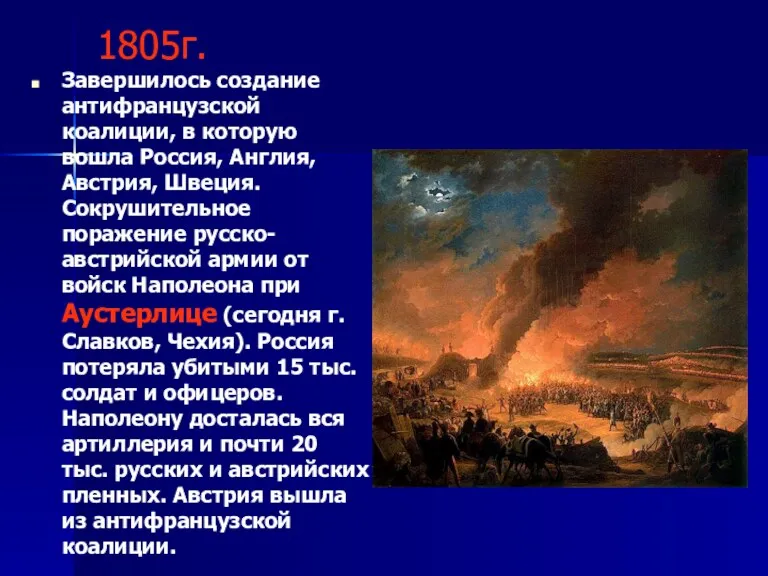 1805г.

Завершилось создание антифранцузской коалиции, в которую вошла Россия, Англия, Австрия, Швеция. Сокрушительное поражение русско-австрийской армии от войск Наполеона при Аустерлице (сегодня г. Славков, Чехия). Россия потеряла убитыми 15 тыс. солдат и офицеров. Наполеону досталась вся артиллерия и почти 20 тыс. русских и австрийских пленных. Австрия вышла из антифранцузской коалиции.